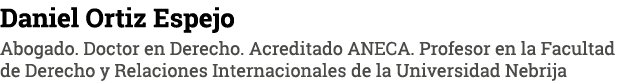 Daniel Ortiz Espejo

Abogado. Doctor en Derecho. Acreditado ANECA. Profesor en la Facultad de Derecho y Relaciones Internacionales de la Universidad Nebrija